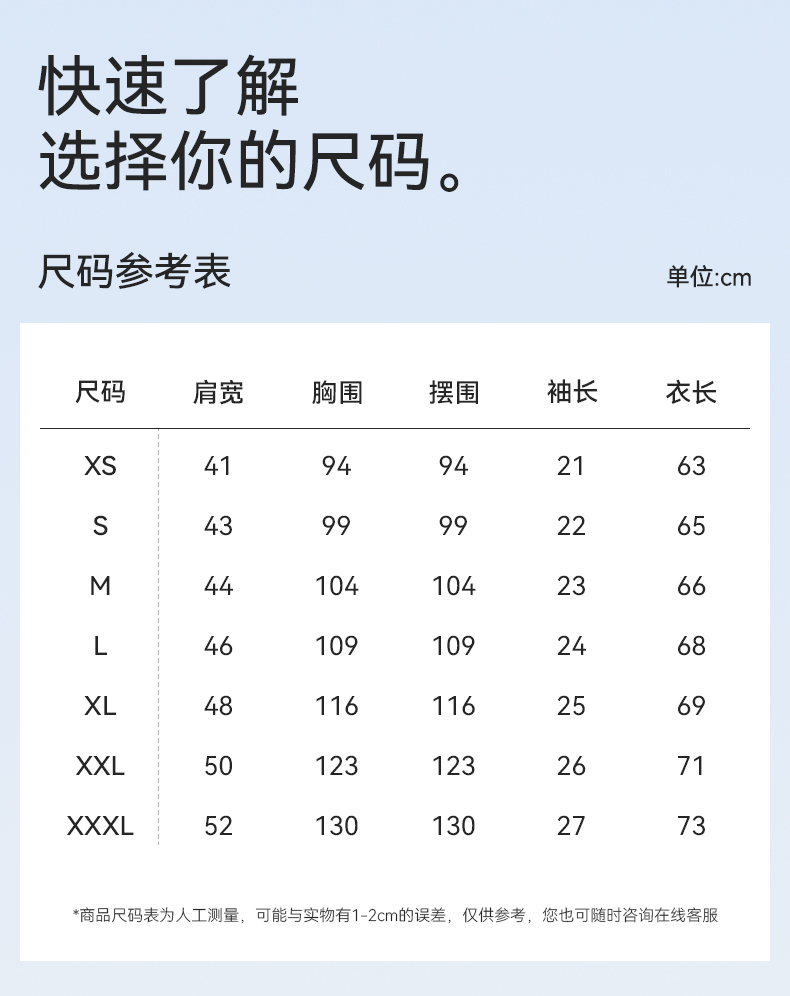 快速了解
选择你的尺码。

尺码参考表

单位:cm

| 尺码 | 肩宽 | 胸围 | 摆围 | 袖长 | 衣长 |
|---|---|---|---|---|---|
| XS | 41 | 94 | 94 | 21 | 63 |
| S | 43 | 99 | 99 | 22 | 65 |
| M | 44 | 104 | 104 | 23 | 66 |
| L | 46 | 109 | 109 | 24 | 68 |
| XL | 48 | 116 | 116 | 25 | 69 |
| XXL | 50 | 123 | 123 | 26 | 71 |
| XXXL | 52 | 130 | 130 | 27 | 73 |

*商品尺码表为人工测量，可能与实物有1-2cm的误差，仅供参考，您也可随时咨询在线客服